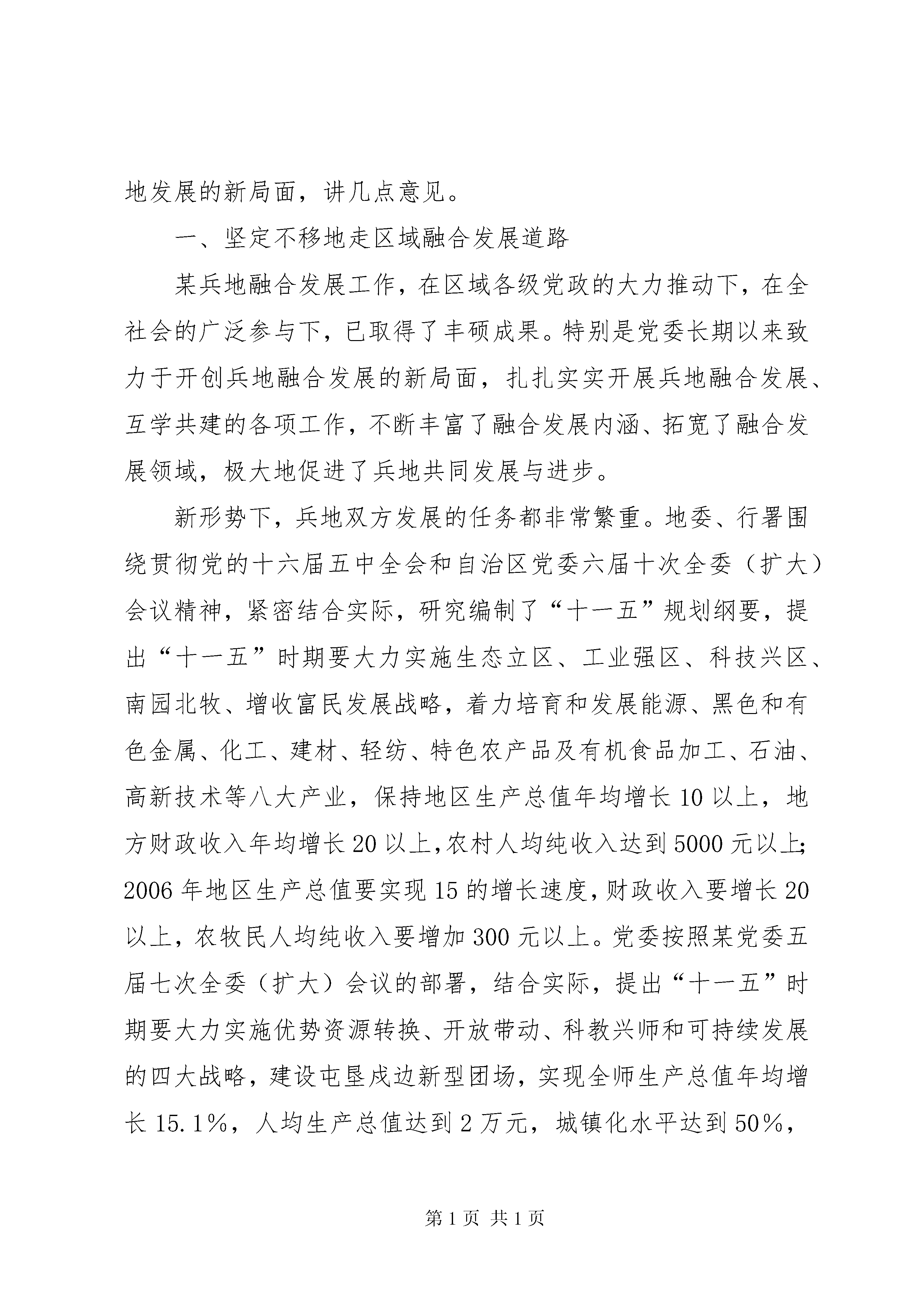 地发展的新局面，讲几点意见。

一、坚定不移地走区域融合发展道路

某兵地融合发展工作，在区域各级党政的大力推动下，在全社会的广泛参与下，已取得了丰硕成果。特别是党委长期以来致力于开创兵地融合发展的新局面，扎扎实实开展兵地融合发展、互学共建的各项工作，不断丰富了融合发展内涵、拓宽了融合发展领域，极大地促进了兵地共同发展与进步。

新形势下，兵地双方发展的任务都非常繁重。地委、行署围绕贯彻党的十六届五中全会和自治区党委六届十次全委（扩大）会议精神，紧密结合实际，研究编制了“十一五”规划纲要，提出“十一五”时期要大力实施生态立区、工业强区、科技兴区、南园北牧、增收富民发展战略，着力培育和发展能源、黑色和有色金属、化工、建材、轻纺、特色农产品及有机食品加工、石油、高新技术等八大产业，保持地区生产总值年均增长10以上，地方财政收入年均增长20以上，农村人均纯收入达到5000元以上；2006年地区生产总值要实现15的增长速度，财政收入要增长20以上，农牧民人均纯收入要增加300元以上。党委按照某党委五届七次全委（扩大）会议的部署，结合实际，提出“十一五”时期要大力实施优势资源转换、开放带动、科教兴师和可持续发展的四大战略，建设屯垦戍边新型团场，实现全师生产总值年均增长15.1%，人均生产总值达到2万元，城镇化水平达到50%，

第1页 共1页